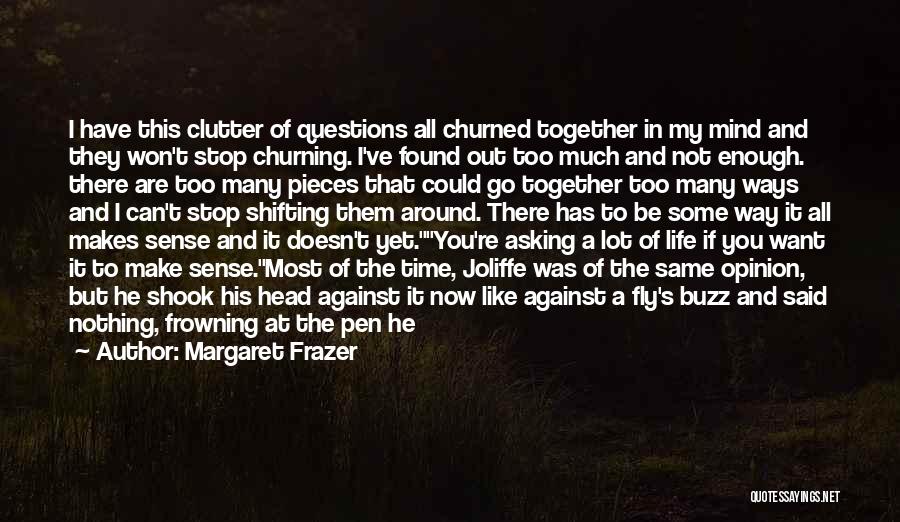 I have this clutter of questions all churned together in my mind and they won't stop churning. I've found out too much and not enough. there are too many pieces that could go together too many ways and I can't stop shifting them around. There has to be some way it all makes sense and it doesn't yet.""You're asking a lot of life if you want it to make sense."Most of the time, Joliffe was of the same opinion, but he shook his head against it now like against a fly's buzz and said nothing, frowning at the pen he

— Author: Margaret Frazer

QUOTESSAYINGS.NET